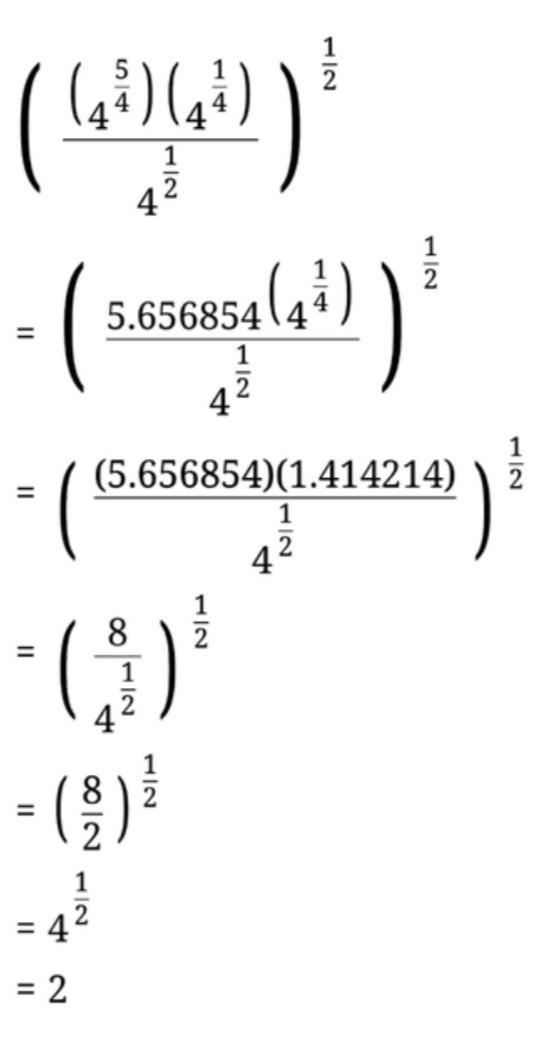 $\left( \frac{\left(4^{\frac{5}{4}}\right)\left(4^{\frac{1}{4}}\right)}{4^{\frac{1}{2}}} \right)^{\frac{1}{2}}$

$= \left( \frac{5.656854\left(4^{\frac{1}{4}}\right)}{4^{\frac{1}{2}}} \right)^{\frac{1}{2}}$

$= \left( \frac{(5.656854)(1.414214)}{4^{\frac{1}{2}}} \right)^{\frac{1}{2}}$

$= \left( \frac{8}{4^{\frac{1}{2}}} \right)^{\frac{1}{2}}$

$= \left( \frac{8}{2} \right)^{\frac{1}{2}}$

$= 4^{\frac{1}{2}}$

$= 2$